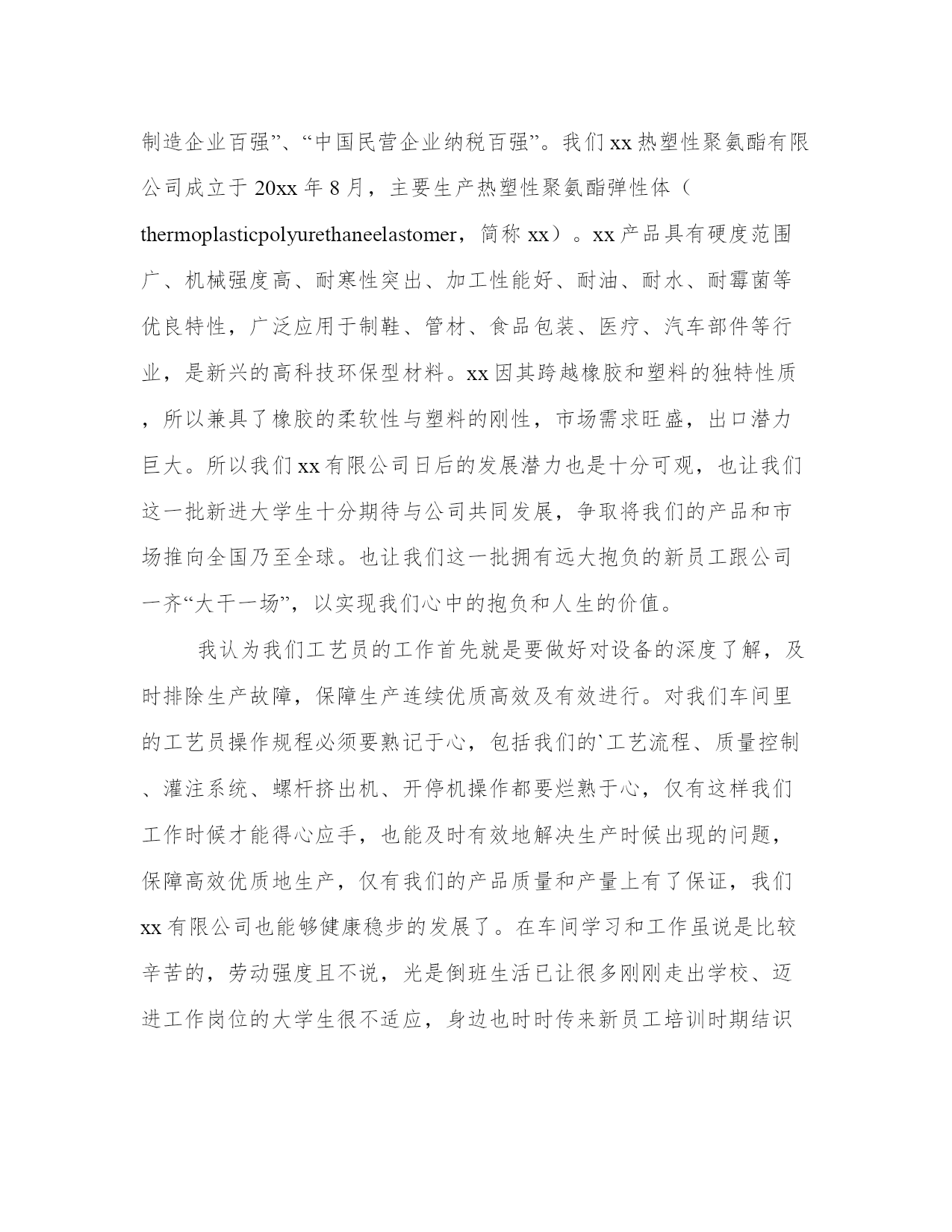 制造企业百强”、“中国民营企业纳税百强”。我们xx热塑性聚氨酯有限公司成立于20xx年8月，主要生产热塑性聚氨酯弹性体（thermoplasticpolyurethaneelastomer，简称xx）。xx产品具有硬度范围广、机械强度高、耐寒性突出、加工性能好、耐油、耐水、耐霉菌等优良特性，广泛应用于制鞋、管材、食品包装、医疗、汽车部件等行业，是新兴的高科技环保型材料。xx因其跨越橡胶和塑料的独特性质，所以兼具了橡胶的柔软性与塑料的刚性，市场需求旺盛，出口潜力巨大。所以我们xx有限公司日后的发展潜力也是十分可观，也让我们这一批新进大学生十分期待与公司共同发展，争取将我们的产品和市场推向全国乃至全球。也让我们这一批拥有远大抱负的新员工跟公司一齐“大干一场”，以实现我们心中的抱负和人生的价值。

我认为我们工艺员的工作首先就是要做好对设备的深度了解，及时排除生产故障，保障生产连续优质高效及有效进行。对我们车间里的工艺员操作规程必须要熟记于心，包括我们的`工艺流程、质量控制、灌注系统、螺杆挤出机、开停机操作都要烂熟于心，仅有这样我们工作时候才能得心应手，也能及时有效地解决生产时候出现的问题，保障高效优质地生产，仅有我们的产品质量和产量上有了保证，我们xx有限公司也能够健康稳步的发展了。在车间学习和工作虽说是比较辛苦的，劳动强度且不说，光是倒班生活已让很多刚刚走出学校、迈进工作岗位的大学生很不适应，身边也时时传来新员工培训时期结识